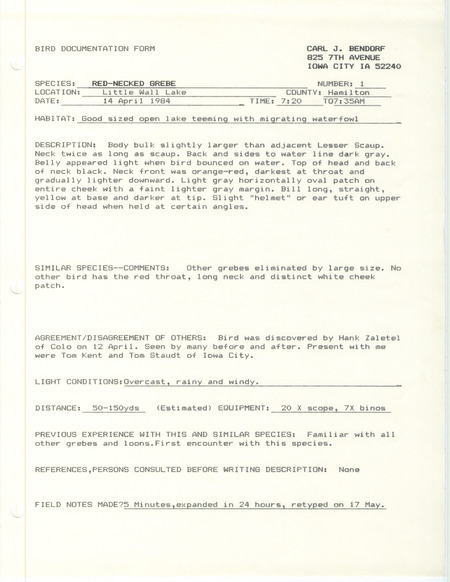 BIRD DOCUMENTATION FORM

CARL J. BENDORF
825 7TH AVENUE
IOWA CITY IA 52240

SPECIES: RED-NECKED GREBE NUMBER: 1
LOCATION: Little Wall Lake COUNTY: Hamilton
DATE: 14 April 1984 TIME: 7:20 TO7:35AM

HABITAT: Good sized open lake teeming with migrating waterfowl

DESCRIPTION: Body bulk slightly larger than adjacent Lesser Scaup. Neck twice as long as scaup. Back and sides to water line dark gray. Belly appeared light when bird bounced on water. Top of head and back of neck black. Neck front was orange-red, darkest at throat and gradually lighter downward. Light gray horizontally oval patch on entire cheek with a faint lighter gray margin. Bill long, straight, yellow at base and darker at tip. Slight "helmet" or ear tuft on upper side of head when held at certain angles.

SIMILAR SPECIES--COMMENTS: Other grebes eliminated by large size. No other bird has the red throat, long neck and distinct white cheek patch.

AGREEMENT/DISAGREEMENT OF OTHERS: Bird was discovered by Hank Zaletel of Colo on 12 April. Seen by many before and after. Present with me were Tom Kent and Tom Staudt of Iowa City.

LIGHT CONDITIONS:Overcast, rainy and windy.

DISTANCE: 50-150yds (Estimated) EQUIPMENT: 20 X scope, 7X binos

PREVIOUS EXPERIENCE WITH THIS AND SIMILAR SPECIES: Familiar with all other grebes and loons.First encounter with this species.

REFERENCES,PERSONS CONSULTED BEFORE WRITING DESCRIPTION: None

FIELD NOTES MADE?5 Minutes,expanded in 24 hours, retyped on 17 May.